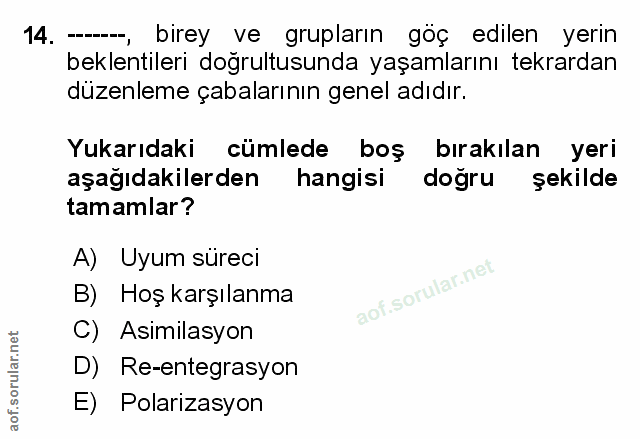 14. -------, birey ve grupların göç edilen yerin beklentileri doğrultusunda yaşamlarını tekrardan düzenleme çabalarının genel adıdır.

Yukarıdaki cümlede boş bırakılan yeri aşağıdakilerden hangisi doğru şekilde tamamlar?

A) Uyum süreci
B) Hoş karşılanma
C) Asimilasyon
D) Re-entegrasyon
E) Polarizasyon

aof.sorular.net